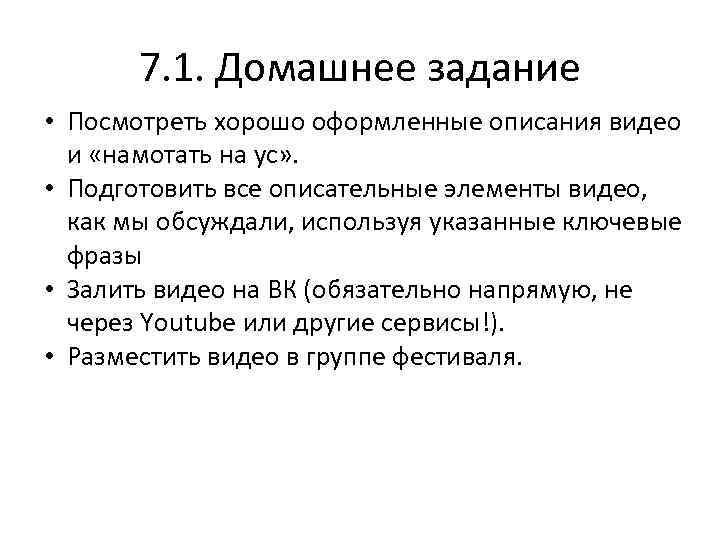 7.1. Домашнее задание

• Посмотреть хорошо оформленные описания видео и «намотать на ус».
• Подготовить все описательные элементы видео, как мы обсуждали, используя указанные ключевые фразы
• Залить видео на ВК (обязательно напрямую, не через Youtube или другие сервисы!).
• Разместить видео в группе фестиваля.